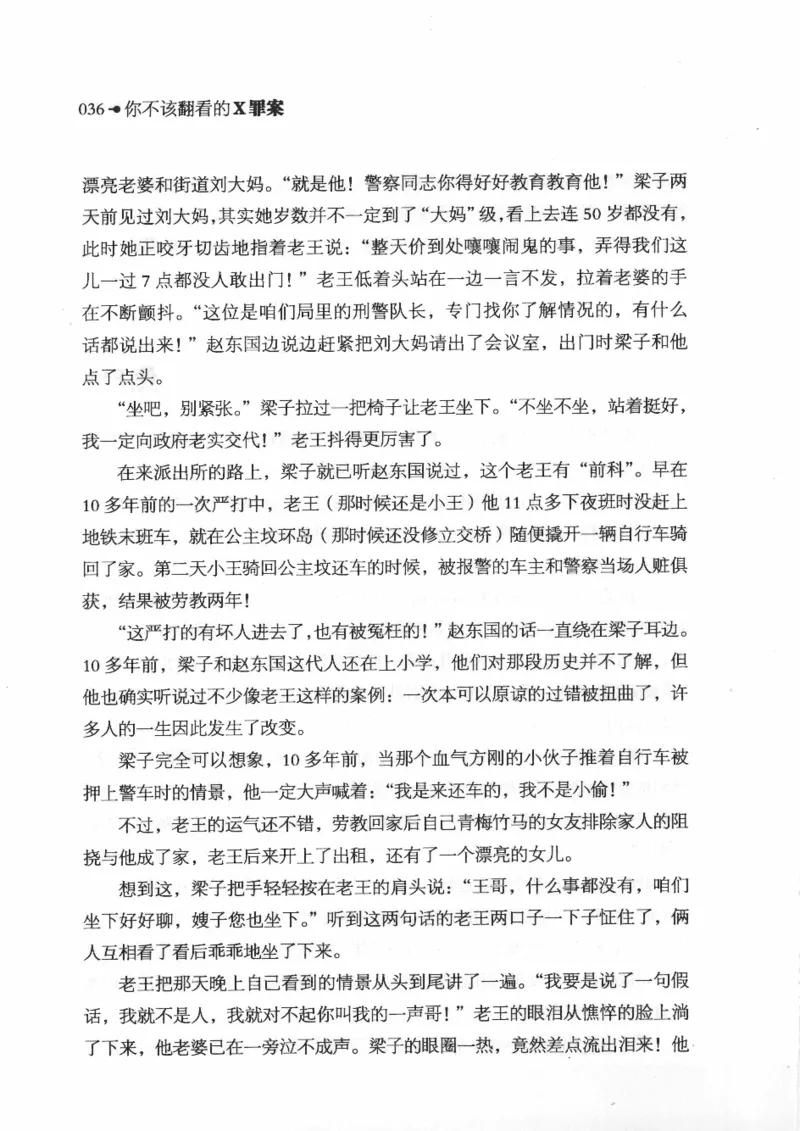 036 你不该翻看的X罪案

漂亮老婆和街道刘大妈。“就是他！警察同志你得好好教育教育他！”梁子两天前见过刘大妈，其实她岁数并不一定到了“大妈”级，看上去连50岁都没有，此时她正咬牙切齿地指着老王说：“整天价到处嚷嚷闹鬼的事，弄得我们这儿一过7点都没人敢出门！”老王低着头站在一边一言不发，拉着老婆的手在不断颤抖。“这位是咱们局里的刑警队长，专门找你了解情况的，有什么话都说出来！”赵东国边说边赶紧把刘大妈请出了会议室，出门时梁子和他点了点头。

“坐吧，别紧张。”梁子拉过一把椅子让老王坐下。“不坐不坐，站着挺好，我一定向政府老实交代！”老王抖得更厉害了。

在来派出所的路上，梁子就已听赵东国说过，这个老王有“前科”。早在10多年前的一次严打中，老王（那时候还是小王）他11点多下夜班时没赶上地铁末班车，就在公主坟环岛（那时候还没修立交桥）随便撬开一辆自行车骑回了家。第二天小王骑回公主坟还车的时候，被报警的车主和警察当场人赃俱获，结果被劳教两年！

“这严打的有坏人进去了，也有被冤枉的！”赵东国的话一直绕在梁子耳边。10多年前，梁子和赵东国这代人还在上小学，他们对那段历史并不了解，但他也确实听说过不少像老王这样的案例：一次本可以原谅的过错被扭曲了，许多人的一生因此发生了改变。

梁子完全可以想象，10多年前，当那个血气方刚的小伙子推着自行车被押上警车时的情景，他一定大声喊着：“我是来还车的，我不是小偷！”

不过，老王的运气还不错，劳教回家后自己青梅竹马的女友排除家人的阻挠与他成了家，老王后来开上了出租，还有了一个漂亮的女儿。

想到这，梁子把手轻轻按在老王的肩头说：“王哥，什么事都没有，咱们坐下好好聊，嫂子您也坐下。”听到这两句话的老王两口子一下子怔住了，俩人互相看了看后乖乖地坐了下来。

老王把那天晚上自己看到的情景从头到尾讲了一遍。“我要是说了一句假话，我就不是人，我就对不起你叫我的一声哥！”老王的眼泪从憔悴的脸上淌了下来，他老婆已在一旁泣不成声。梁子的眼圈一热，竟然差点流出泪来！他